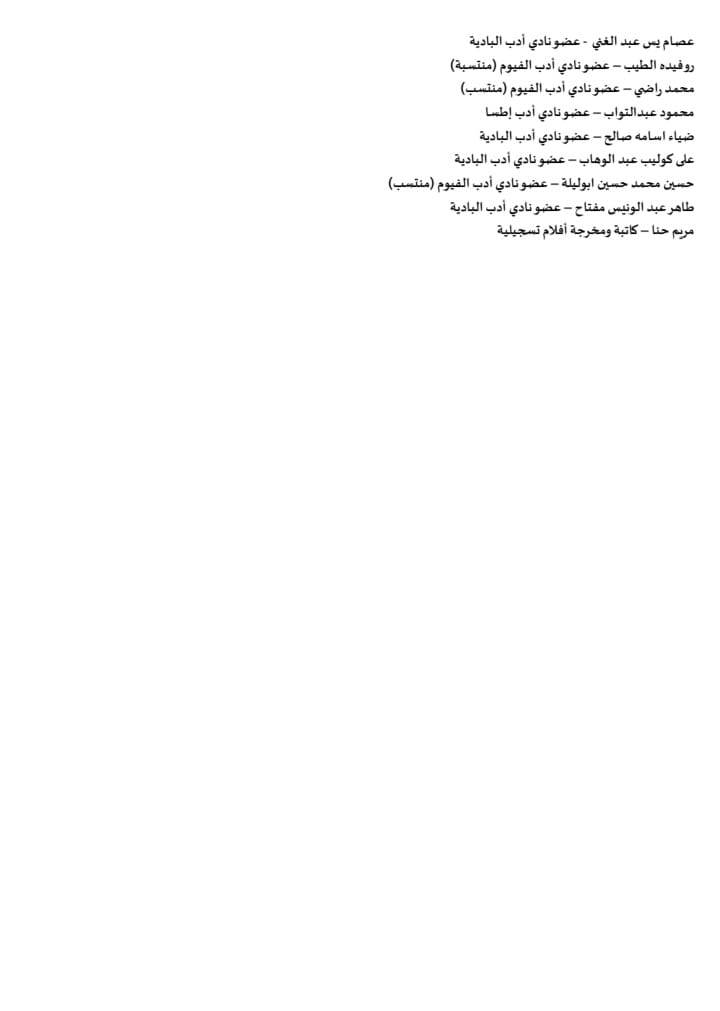 عصام يس عبد الغني - عضو نادي أدب البادية
روفيده الطيب – عضو نادي أدب الفيوم (منتسبة)
محمد راضي – عضو نادي أدب الفيوم (منتسب)
محمود عبدالتواب – عضو نادي أدب إطسا
ضياء اسامه صالح – عضو نادي أدب البادية
على كوليب عبد الوهاب – عضو نادي أدب البادية
حسين محمد حسين ابوليلة – عضو نادي أدب الفيوم (منتسب)
طاهر عبد الونيس مفتاح – عضو نادي أدب البادية
مريم حنا – كاتبة ومخرجة أفلام تسجيلية